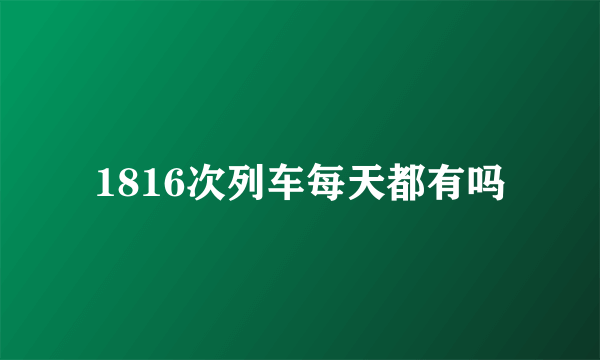 1816次列车每天都有吗